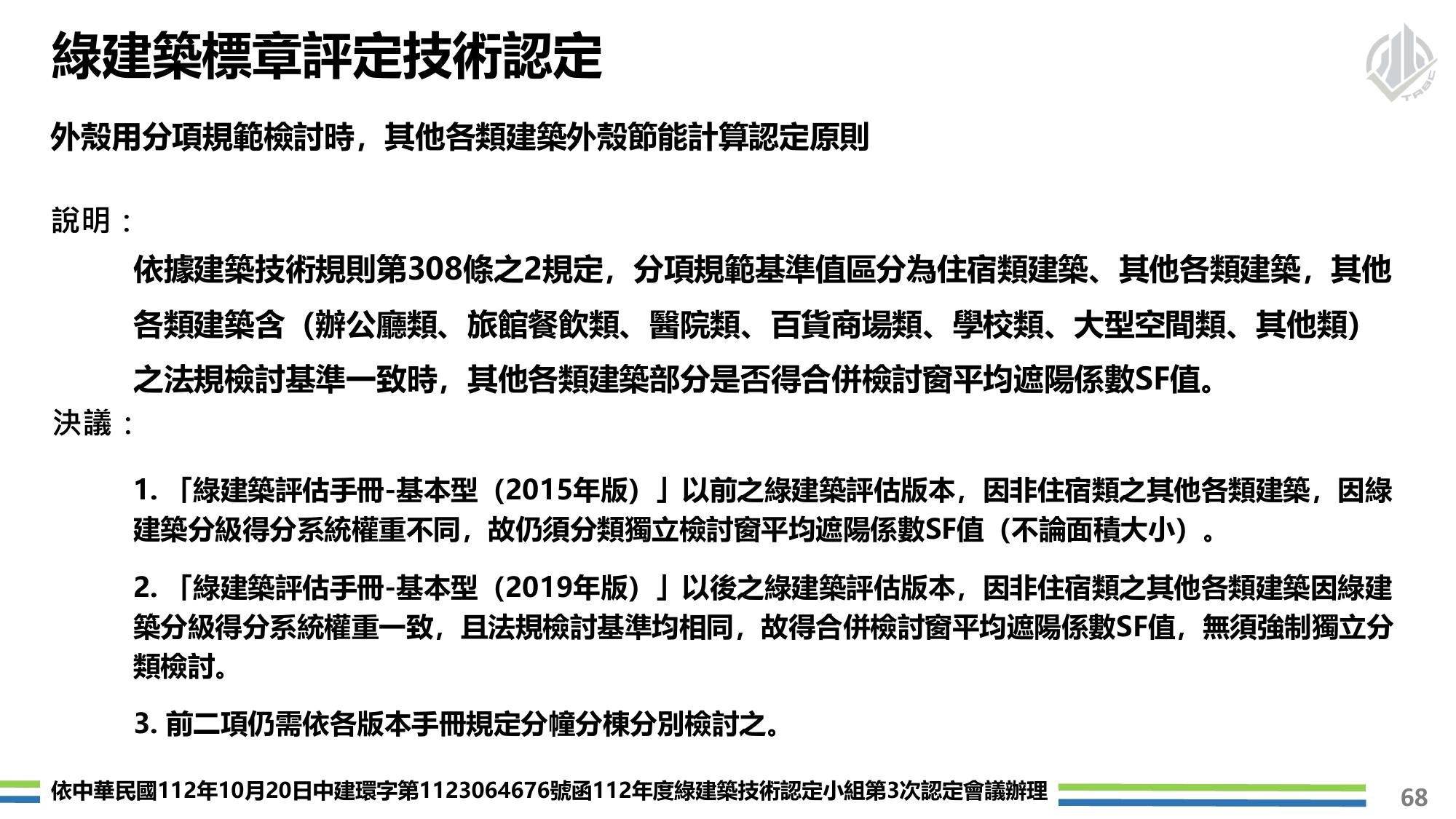 綠建築標章評定技術認定

TABC

外殼用分項規範檢討時，其他各類建築外殼節能計算認定原則

說明：

依據建築技術規則第308條之2規定，分項規範基準值區分為住宿類建築、其他各類建築，其他各類建築含（辦公廳類、旅館餐飲類、醫院類、百貨商場類、學校類、大型空間類、其他類）之法規檢討基準一致時，其他各類建築部分是否得合併檢討窗平均遮陽係數SF值。

決議：

1. 「綠建築評估手冊-基本型（2015年版）」以前之綠建築評估版本，因非住宿類之其他各類建築，因綠建築分級得分系統權重不同，故仍須分類獨立檢討窗平均遮陽係數SF值（不論面積大小）。

2. 「綠建築評估手冊-基本型（2019年版）」以後之綠建築評估版本，因非住宿類之其他各類建築因綠建築分級得分系統權重一致，且法規檢討基準均相同，故得合併檢討窗平均遮陽係數SF值，無須強制獨立分類檢討。

3. 前二項仍需依各版本手冊規定分幢分棟分別檢討之。

依中華民國112年10月20日中建環字第1123064676號函112年度綠建築技術認定小組第3次認定會議辦理

68